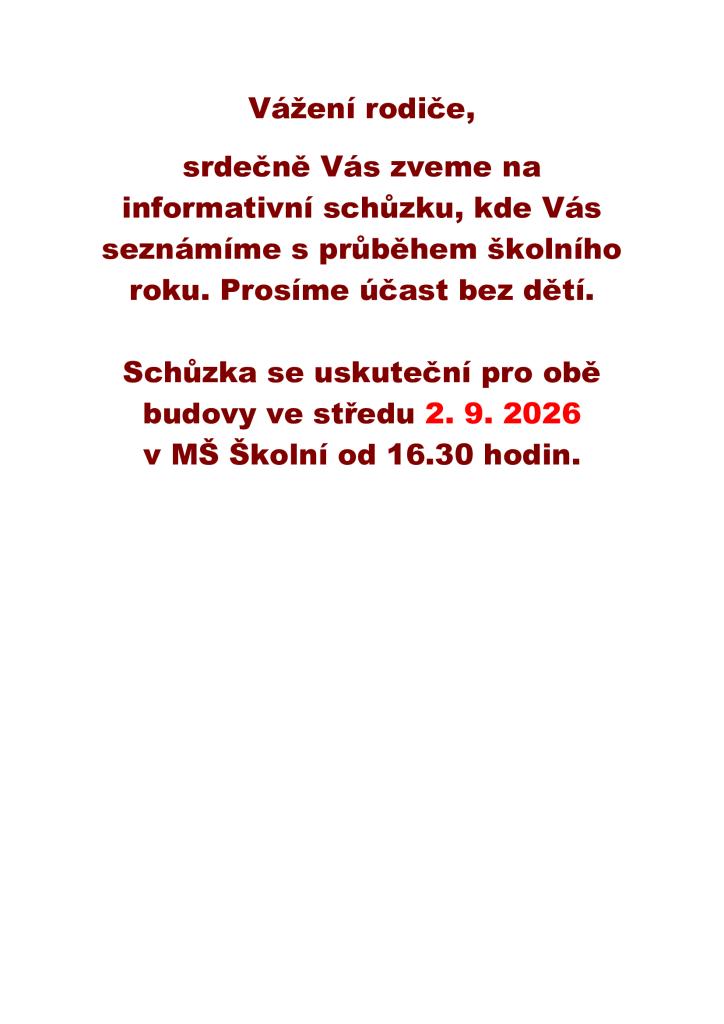 Vážení rodiče,

srdečně Vás zveme na informativní schůzku, kde Vás seznámíme s průběhem školního roku. Prosíme účast bez dětí.

Schůzka se uskuteční pro obě budovy ve středu 2. 9. 2026 v MŠ Školní od 16.30 hodin.